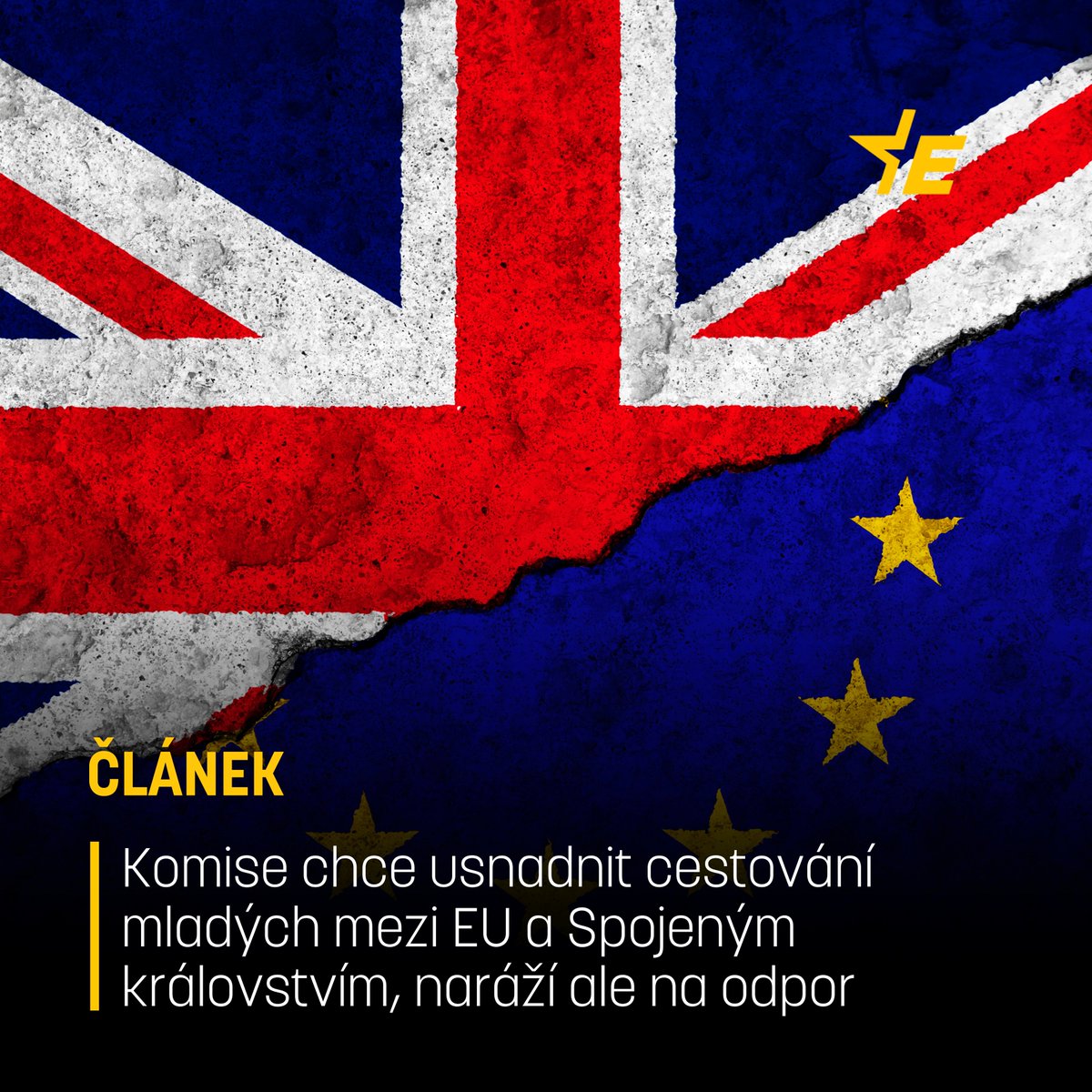 E

ČLÁNEK

Komise chce usnadnit cestování mladých mezi EU a Spojeným královstvím, naráží ale na odpor